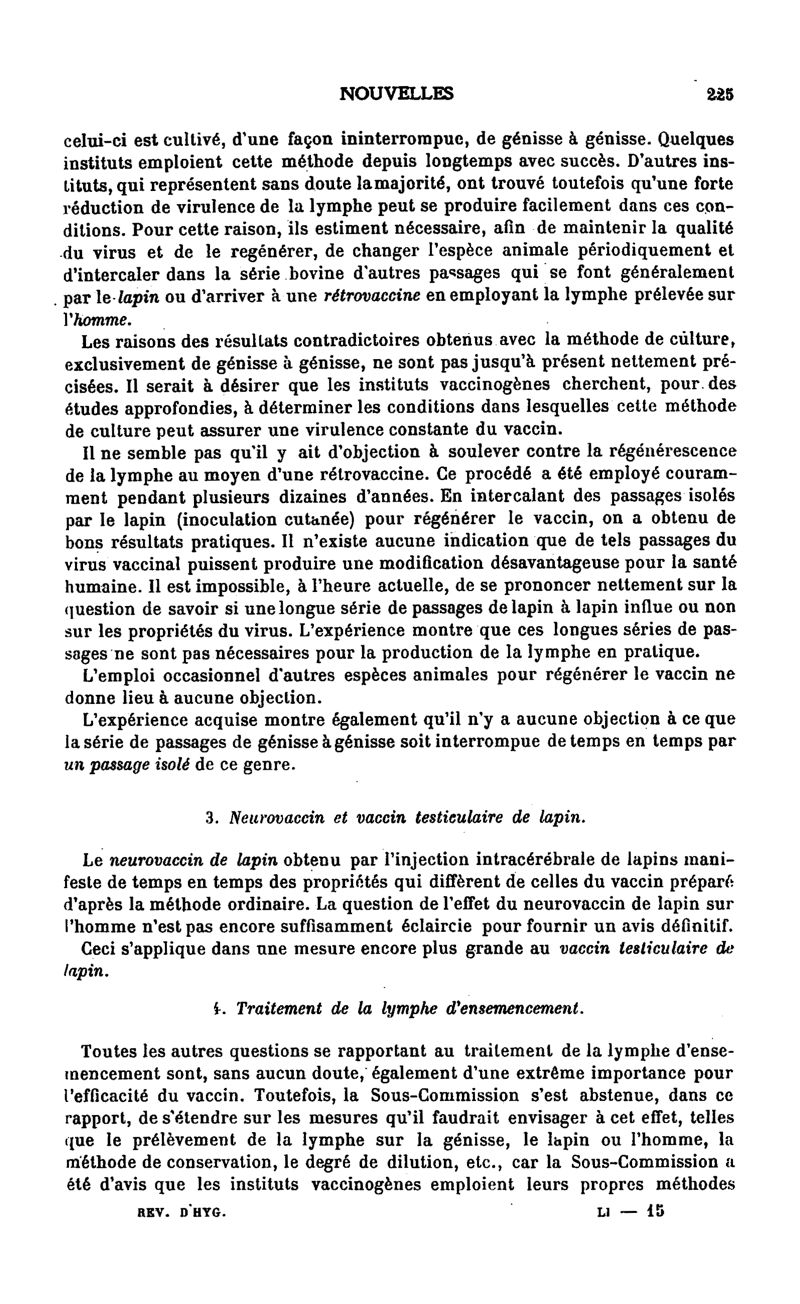 NOUVELLES 225

celui-ci est cultivé, d'une façon ininterrompue, de génisse à génisse. Quelques instituts emploient cette méthode depuis longtemps avec succès. D'autres instituts, qui représentent sans doute la majorité, ont trouvé toutefois qu'une forte réduction de virulence de la lymphe peut se produire facilement dans ces conditions. Pour cette raison, ils estiment nécessaire, afin de maintenir la qualité du virus et de le regénérer, de changer l'espèce animale périodiquement et d'intercaler dans la série bovine d'autres passages qui se font généralement par le lapin ou d'arriver à une rétrovaccine en employant la lymphe prélevée sur l'homme.

Les raisons des résultats contradictoires obtenus avec la méthode de culture, exclusivement de génisse à génisse, ne sont pas jusqu'à présent nettement précisées. Il serait à désirer que les instituts vaccinogènes cherchent, pour des études approfondies, à déterminer les conditions dans lesquelles cette méthode de culture peut assurer une virulence constante du vaccin.

Il ne semble pas qu'il y ait d'objection à soulever contre la régénérescence de la lymphe au moyen d'une rétrovaccine. Ce procédé a été employé couramment pendant plusieurs dizaines d'années. En intercalant des passages isolés par le lapin (inoculation cutanée) pour régénérer le vaccin, on a obtenu de bons résultats pratiques. Il n'existe aucune indication que de tels passages du virus vaccinal puissent produire une modification désavantageuse pour la santé humaine. Il est impossible, à l'heure actuelle, de se prononcer nettement sur la question de savoir si une longue série de passages de lapin à lapin influe ou non sur les propriétés du virus. L'expérience montre que ces longues séries de passages ne sont pas nécessaires pour la production de la lymphe en pratique.

L'emploi occasionnel d'autres espèces animales pour régénérer le vaccin ne donne lieu à aucune objection.

L'expérience acquise montre également qu'il n'y a aucune objection à ce que la série de passages de génisse à génisse soit interrompue de temps en temps par un passage isolé de ce genre.

3. Neurovaccin et vaccin testiculaire de lapin.

Le neurovaccin de lapin obtenu par l'injection intracérébrale de lapins manifeste de temps en temps des propriétés qui diffèrent de celles du vaccin préparé d'après la méthode ordinaire. La question de l'effet du neurovaccin de lapin sur l'homme n'est pas encore suffisamment éclaircie pour fournir un avis définitif. Ceci s'applique dans une mesure encore plus grande au vaccin testiculaire de lapin.

4. Traitement de la lymphe d'ensemencement.

Toutes les autres questions se rapportant au traitement de la lymphe d'ensemencement sont, sans aucun doute, également d'une extrême importance pour l'efficacité du vaccin. Toutefois, la Sous-Commission s'est abstenue, dans ce rapport, de s'étendre sur les mesures qu'il faudrait envisager à cet effet, telles que le prélèvement de la lymphe sur la génisse, le lapin ou l'homme, la méthode de conservation, le degré de dilution, etc., car la Sous-Commission a été d'avis que les instituts vaccinogènes emploient leurs propres méthodes

REV. D'HYG. LI — 15